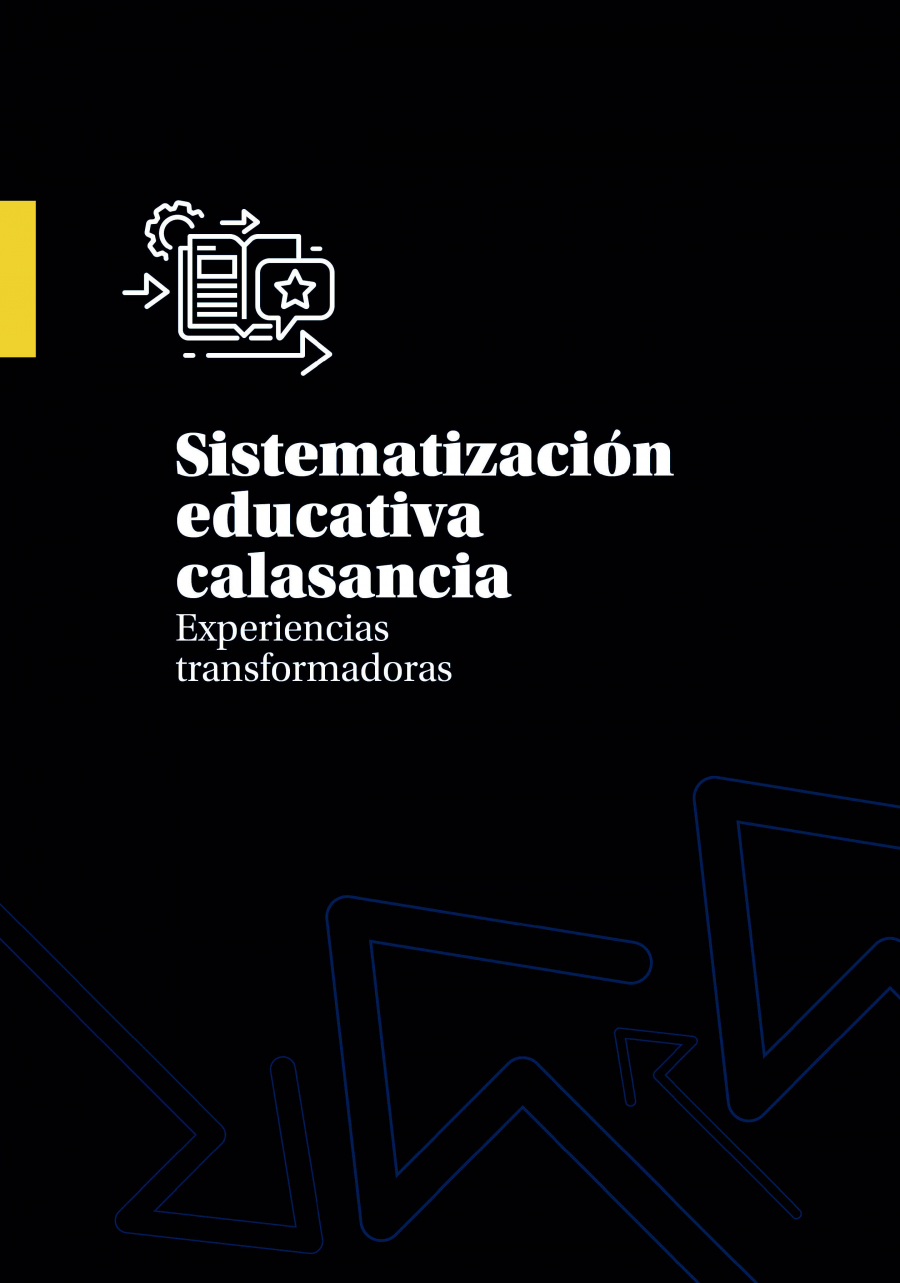 Sistematización educativa calasancia
Experiencias transformadoras